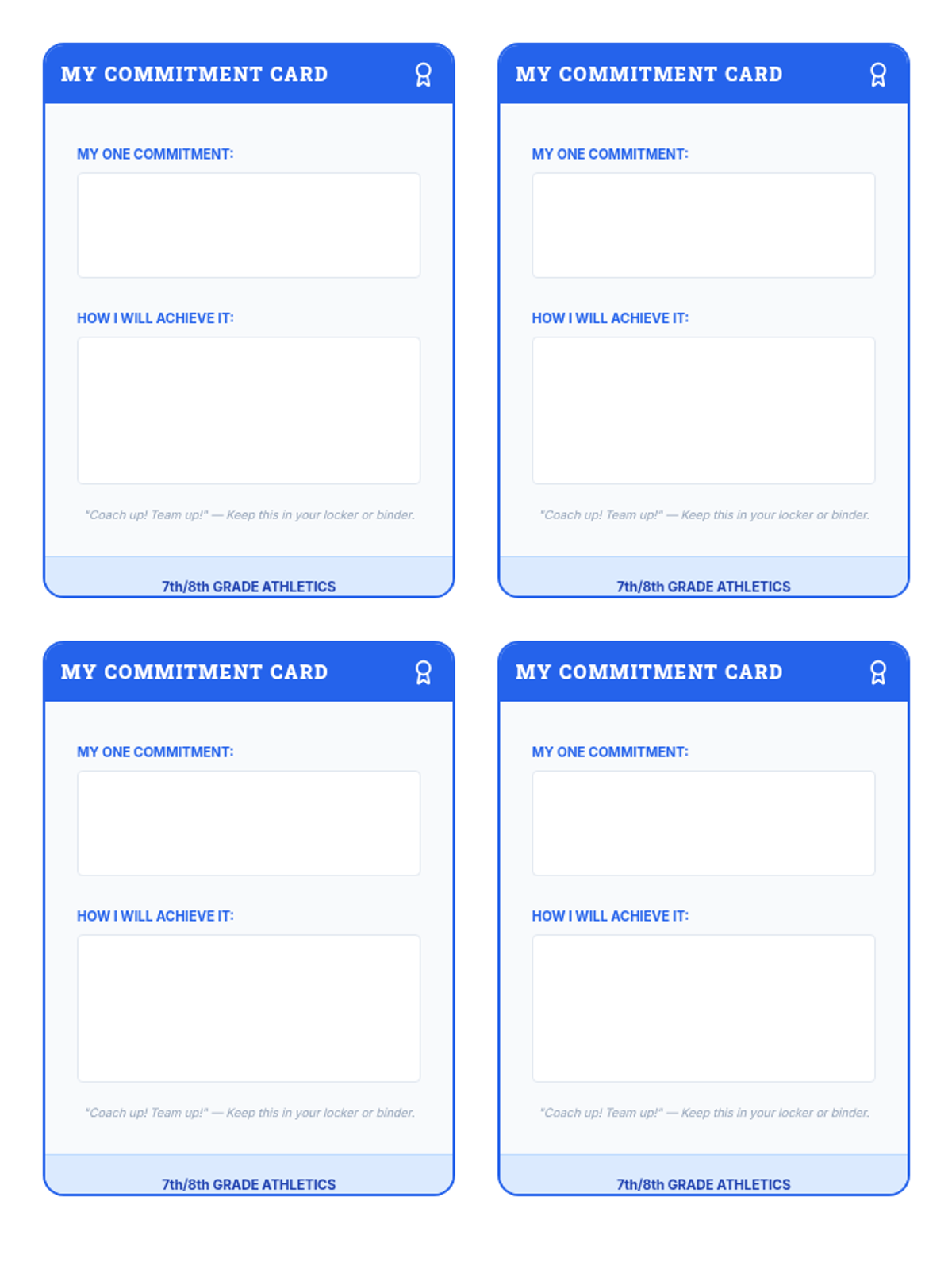 MY COMMITMENT CARD

MY ONE COMMITMENT:

HOW I WILL ACHIEVE IT:

"Coach up! Team up!" — Keep this in your locker or binder.

7th/8th GRADE ATHLETICS

MY COMMITMENT CARD

MY ONE COMMITMENT:

HOW I WILL ACHIEVE IT:

"Coach up! Team up!" — Keep this in your locker or binder.

7th/8th GRADE ATHLETICS

MY COMMITMENT CARD

MY ONE COMMITMENT:

HOW I WILL ACHIEVE IT:

"Coach up! Team up!" — Keep this in your locker or binder.

7th/8th GRADE ATHLETICS

MY COMMITMENT CARD

MY ONE COMMITMENT:

HOW I WILL ACHIEVE IT:

"Coach up! Team up!" — Keep this in your locker or binder.

7th/8th GRADE ATHLETICS